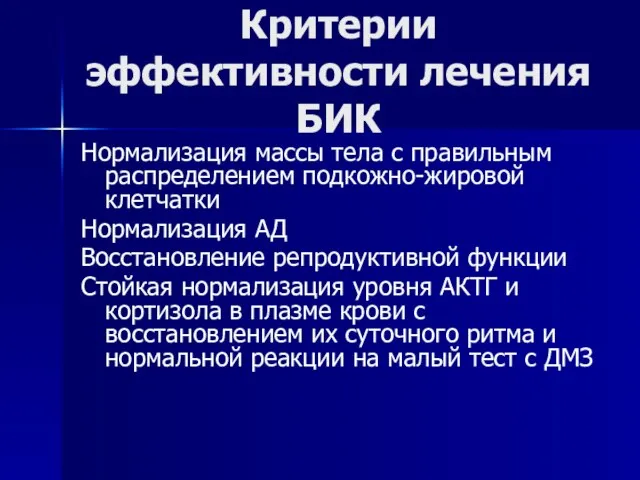 Критерии эффективности лечения БИК

Нормализация массы тела с правильным распределением подкожно-жировой клетчатки

Нормализация АД

Восстановление репродуктивной функции

Стойкая нормализация уровня АКТГ и кортизола в плазме крови с восстановлением их суточного ритма и нормальной реакции на малый тест с ДМЗ